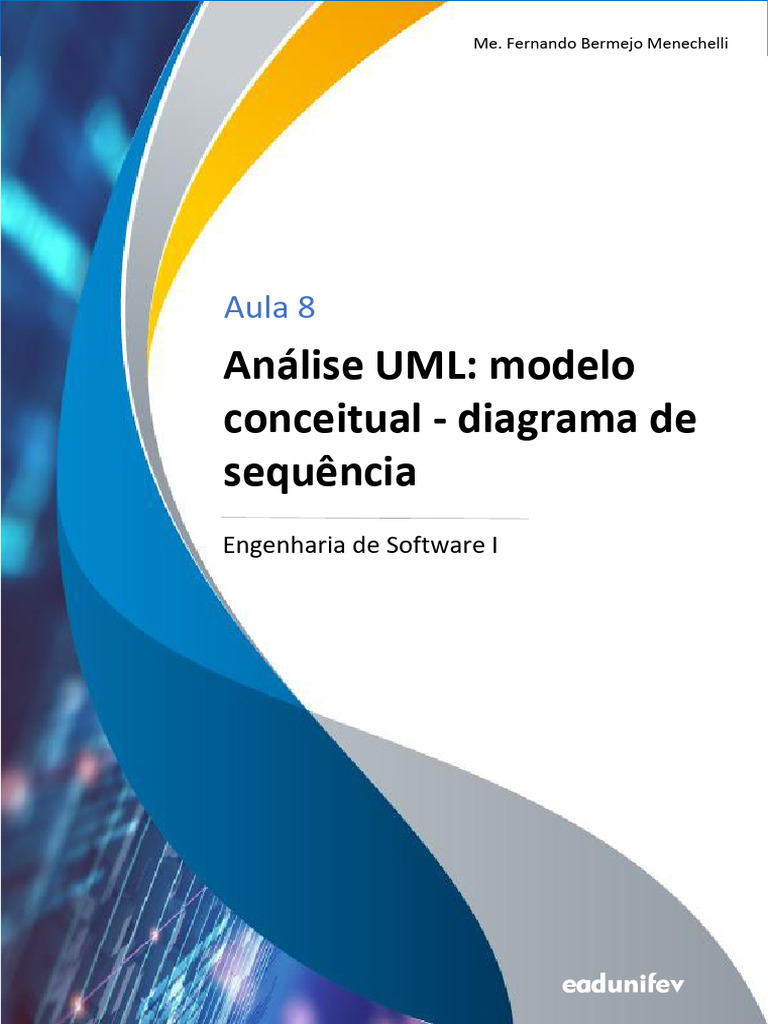 Me. Fernando Bermejo Menechelli

Aula 8

Análise UML: modelo conceitual - diagrama de sequência

Engenharia de Software I

eadunifev